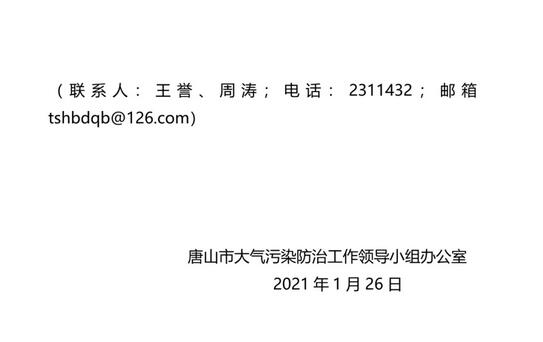 （联系人：王誉、周涛；电话：2311432；邮箱 tshbdqb@126.com）

唐山市大气污染防治工作领导小组办公室
2021 年 1 月 26 日